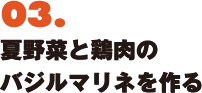 03.
夏野菜と鶏肉の
バジルマリネを作る